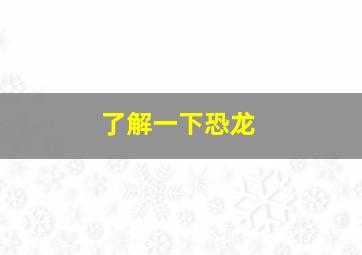 了解一下恐龙